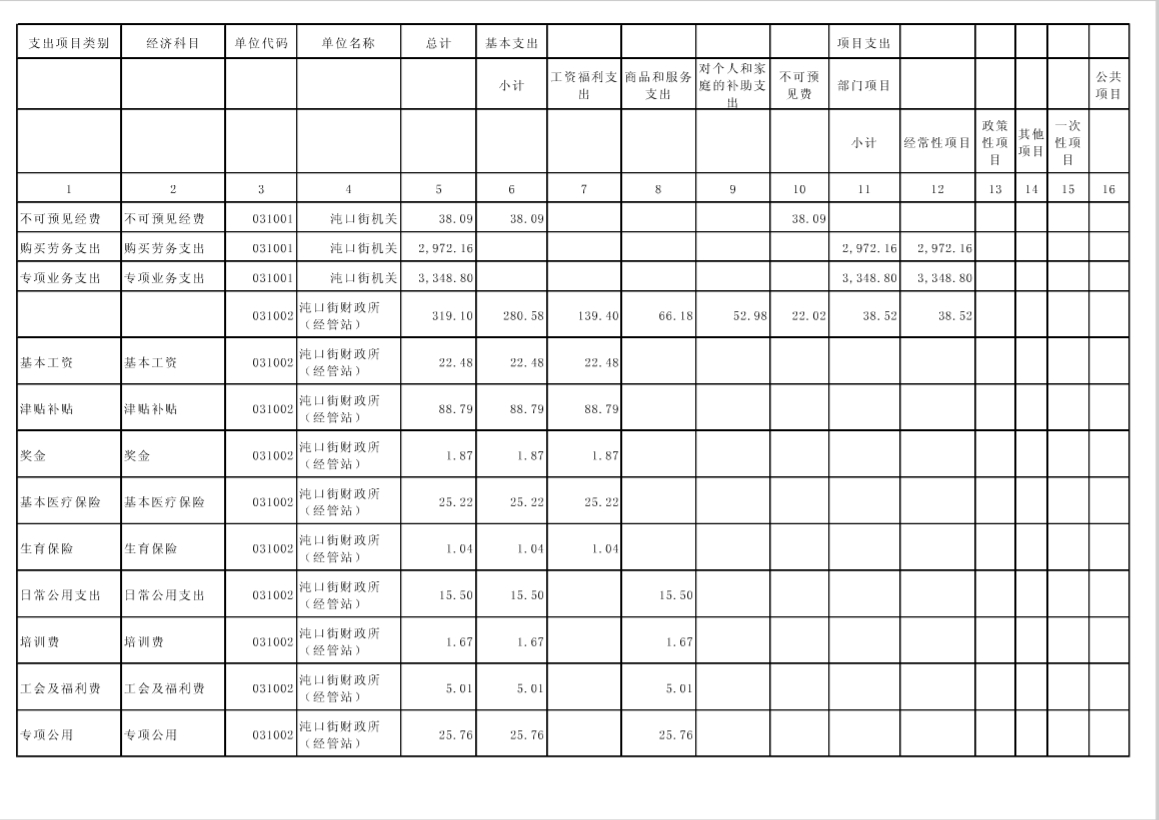 | 支出项目类别 | 经济科目 | 单位代码 | 单位名称 | 总计 | 基本支出 | | | | | 项目支出 | | | | | |
|---|---|---|---|---|---|---|---|---|---|---|---|---|---|---|---|
| | | | | | 小计 | 工资福利支出 | 商品和服务支出 | 对个人和家庭的补助支出 | 不可预见费 | 部门项目 | | | | | 公共项目 |
| | | | | | | | | | | 小计 | 经常性项目 | 政策性项目 | 其他项目 | 一次性项目 | |
| 1 | 2 | 3 | 4 | 5 | 6 | 7 | 8 | 9 | 10 | 11 | 12 | 13 | 14 | 15 | 16 |
| 不可预见经费 | 不可预见经费 | 031001 | 沌口街机关 | 38.09 | 38.09 | | | | 38.09 | | | | | | |
| 购买劳务支出 | 购买劳务支出 | 031001 | 沌口街机关 | 2,972.16 | | | | | | 2,972.16 | 2,972.16 | | | | |
| 专项业务支出 | 专项业务支出 | 031001 | 沌口街机关 | 3,348.80 | | | | | | 3,348.80 | 3,348.80 | | | | |
| | | 031002 | 沌口街财政所（经管站） | 319.10 | 280.58 | 139.40 | 66.18 | 52.98 | 22.02 | 38.52 | 38.52 | | | | |
| 基本工资 | 基本工资 | 031002 | 沌口街财政所（经管站） | 22.48 | 22.48 | 22.48 | | | | | | | | | |
| 津贴补贴 | 津贴补贴 | 031002 | 沌口街财政所（经管站） | 88.79 | 88.79 | 88.79 | | | | | | | | | |
| 奖金 | 奖金 | 031002 | 沌口街财政所（经管站） | 1.87 | 1.87 | 1.87 | | | | | | | | | |
| 基本医疗保险 | 基本医疗保险 | 031002 | 沌口街财政所（经管站） | 25.22 | 25.22 | 25.22 | | | | | | | | | |
| 生育保险 | 生育保险 | 031002 | 沌口街财政所（经管站） | 1.04 | 1.04 | 1.04 | | | | | | | | | |
| 日常公用支出 | 日常公用支出 | 031002 | 沌口街财政所（经管站） | 15.50 | 15.50 | | 15.50 | | | | | | | | |
| 培训费 | 培训费 | 031002 | 沌口街财政所（经管站） | 1.67 | 1.67 | | 1.67 | | | | | | | | |
| 工会及福利费 | 工会及福利费 | 031002 | 沌口街财政所（经管站） | 5.01 | 5.01 | | 5.01 | | | | | | | | |
| 专项公用 | 专项公用 | 031002 | 沌口街财政所（经管站） | 25.76 | 25.76 | | 25.76 | | | | | | | | |